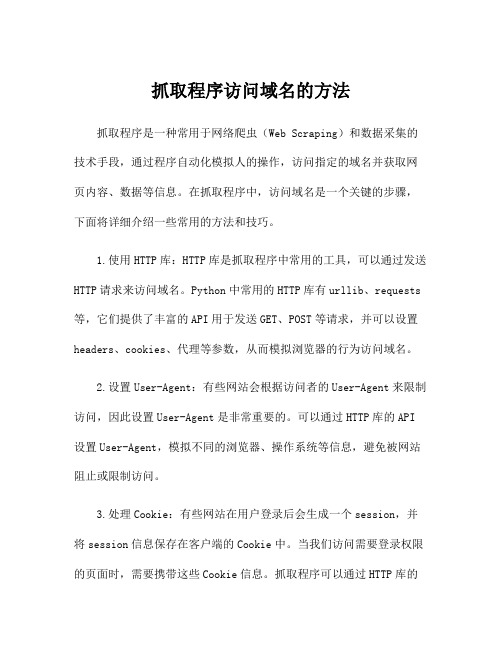 抓取程序访问域名的方法

抓取程序是一种常用于网络爬虫（Web Scraping）和数据采集的技术手段，通过程序自动化模拟人的操作，访问指定的域名并获取网页内容、数据等信息。在抓取程序中，访问域名是一个关键的步骤，下面将详细介绍一些常用的方法和技巧。

1.使用HTTP库：HTTP库是抓取程序中常用的工具，可以通过发送HTTP请求来访问域名。Python中常用的HTTP库有urllib、requests等，它们提供了丰富的API用于发送GET、POST等请求，并可以设置headers、cookies、代理等参数，从而模拟浏览器的行为访问域名。

2.设置User-Agent：有些网站会根据访问者的User-Agent来限制访问，因此设置User-Agent是非常重要的。可以通过HTTP库的API设置User-Agent，模拟不同的浏览器、操作系统等信息，避免被网站阻止或限制访问。

3.处理Cookie：有些网站在用户登录后会生成一个session，并将session信息保存在客户端的Cookie中。当我们访问需要登录权限的页面时，需要携带这些Cookie信息。抓取程序可以通过HTTP库的